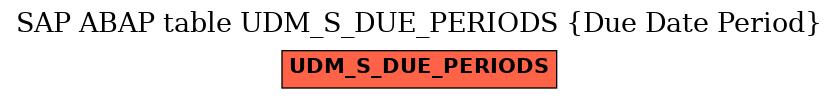 SAP ABAP table UDM_S_DUE_PERIODS {Due Date Period}

UDM_S_DUE_PERIODS